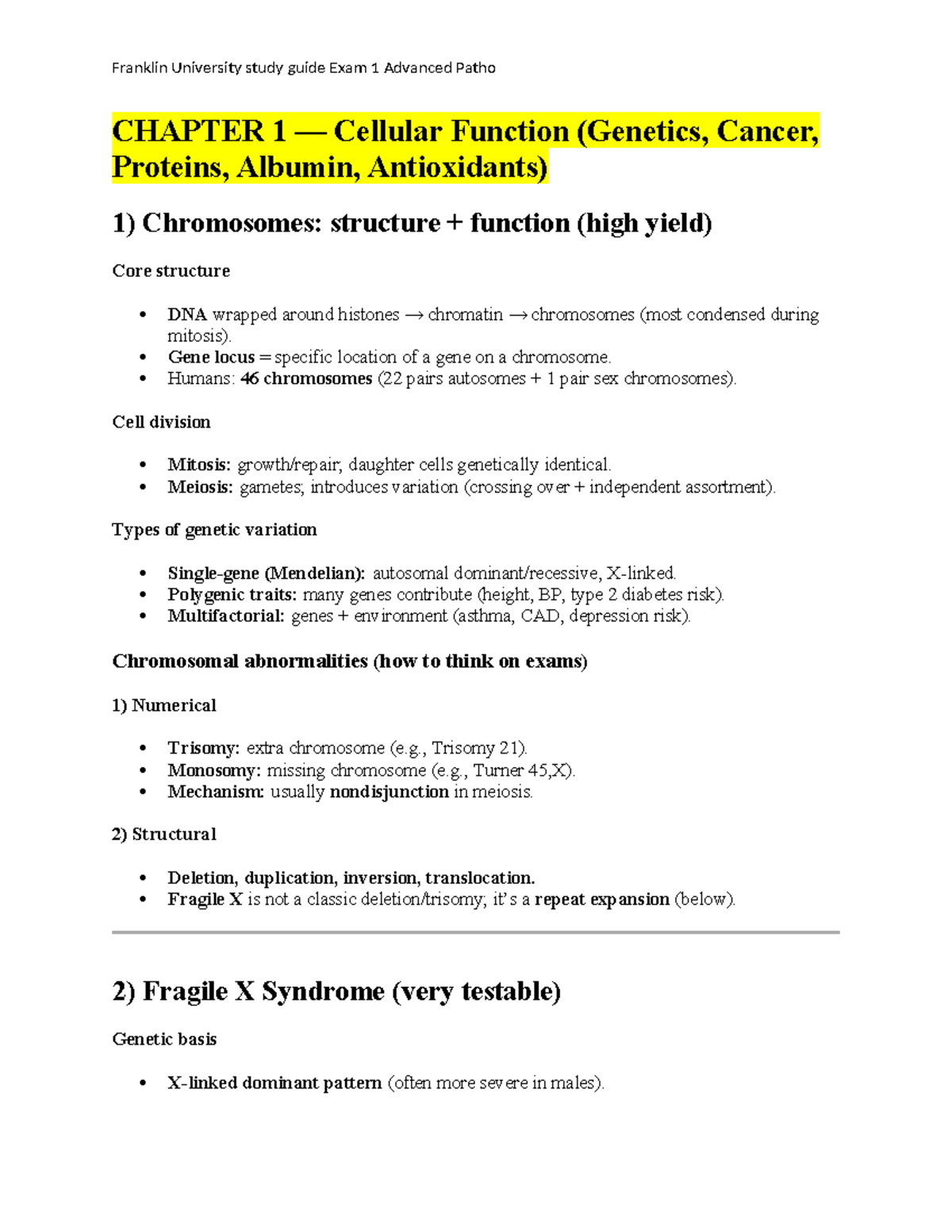 Franklin University study guide Exam 1 Advanced Patho

CHAPTER 1 — Cellular Function (Genetics, Cancer, Proteins, Albumin, Antioxidants)

1) Chromosomes: structure + function (high yield)

Core structure

• DNA wrapped around histones → chromatin → chromosomes (most condensed during mitosis).
• Gene locus = specific location of a gene on a chromosome.
• Humans: 46 chromosomes (22 pairs autosomes + 1 pair sex chromosomes).

Cell division

• Mitosis: growth/repair; daughter cells genetically identical.
• Meiosis: gametes; introduces variation (crossing over + independent assortment).

Types of genetic variation

• Single-gene (Mendelian): autosomal dominant/recessive, X-linked.
• Polygenic traits: many genes contribute (height, BP, type 2 diabetes risk).
• Multifactorial: genes + environment (asthma, CAD, depression risk).

Chromosomal abnormalities (how to think on exams)

1) Numerical

• Trisomy: extra chromosome (e.g., Trisomy 21).
• Monosomy: missing chromosome (e.g., Turner 45,X).
• Mechanism: usually nondisjunction in meiosis.

2) Structural

• Deletion, duplication, inversion, translocation.
• Fragile X is not a classic deletion/trisomy; it's a repeat expansion (below).

2) Fragile X Syndrome (very testable)

Genetic basis

• X-linked dominant pattern (often more severe in males).